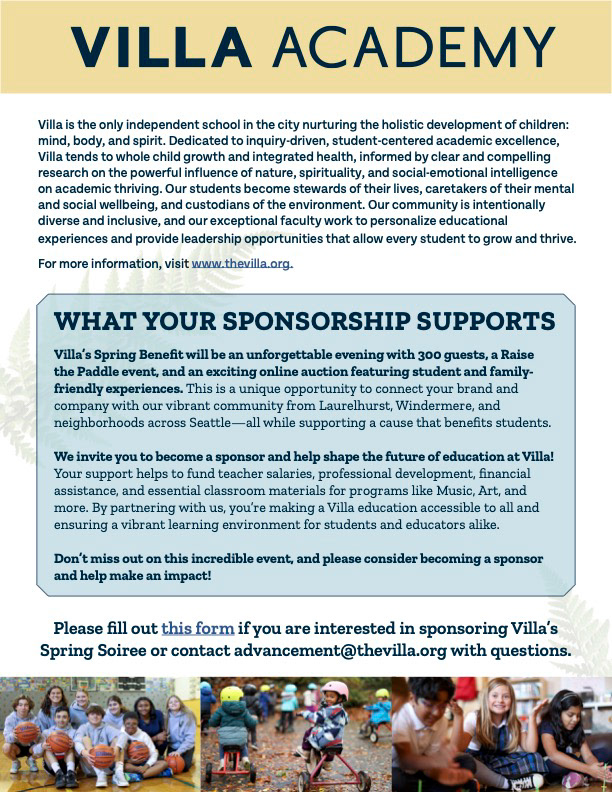 VILLA ACADEMY

Villa is the only independent school in the city nurturing the holistic development of children: mind, body, and spirit. Dedicated to inquiry-driven, student-centered academic excellence, Villa tends to whole child growth and integrated health, informed by clear and compelling research on the powerful influence of nature, spirituality, and social-emotional intelligence on academic thriving. Our students become stewards of their lives, caretakers of their mental and social wellbeing, and custodians of the environment. Our community is intentionally diverse and inclusive, and our exceptional faculty work to personalize educational experiences and provide leadership opportunities that allow every student to grow and thrive.

For more information, visit www.thevilla.org.

WHAT YOUR SPONSORSHIP SUPPORTS

Villa's Spring Benefit will be an unforgettable evening with 300 guests, a Raise the Paddle event, and an exciting online auction featuring student and family-friendly experiences. This is a unique opportunity to connect your brand and company with our vibrant community from Laurelhurst, Windermere, and neighborhoods across Seattle—all while supporting a cause that benefits students.

We invite you to become a sponsor and help shape the future of education at Villa! Your support helps to fund teacher salaries, professional development, financial assistance, and essential classroom materials for programs like Music, Art, and more. By partnering with us, you're making a Villa education accessible to all and ensuring a vibrant learning environment for students and educators alike.

Don't miss out on this incredible event, and please consider becoming a sponsor and help make an impact!

Please fill out this form if you are interested in sponsoring Villa's Spring Soiree or contact advancement@thevilla.org with questions.